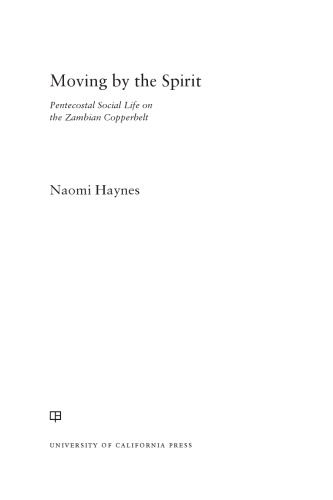 Moving by the Spirit

Pentecostal Social Life on the Zambian Copperbelt

Naomi Haynes

UNIVERSITY OF CALIFORNIA PRESS